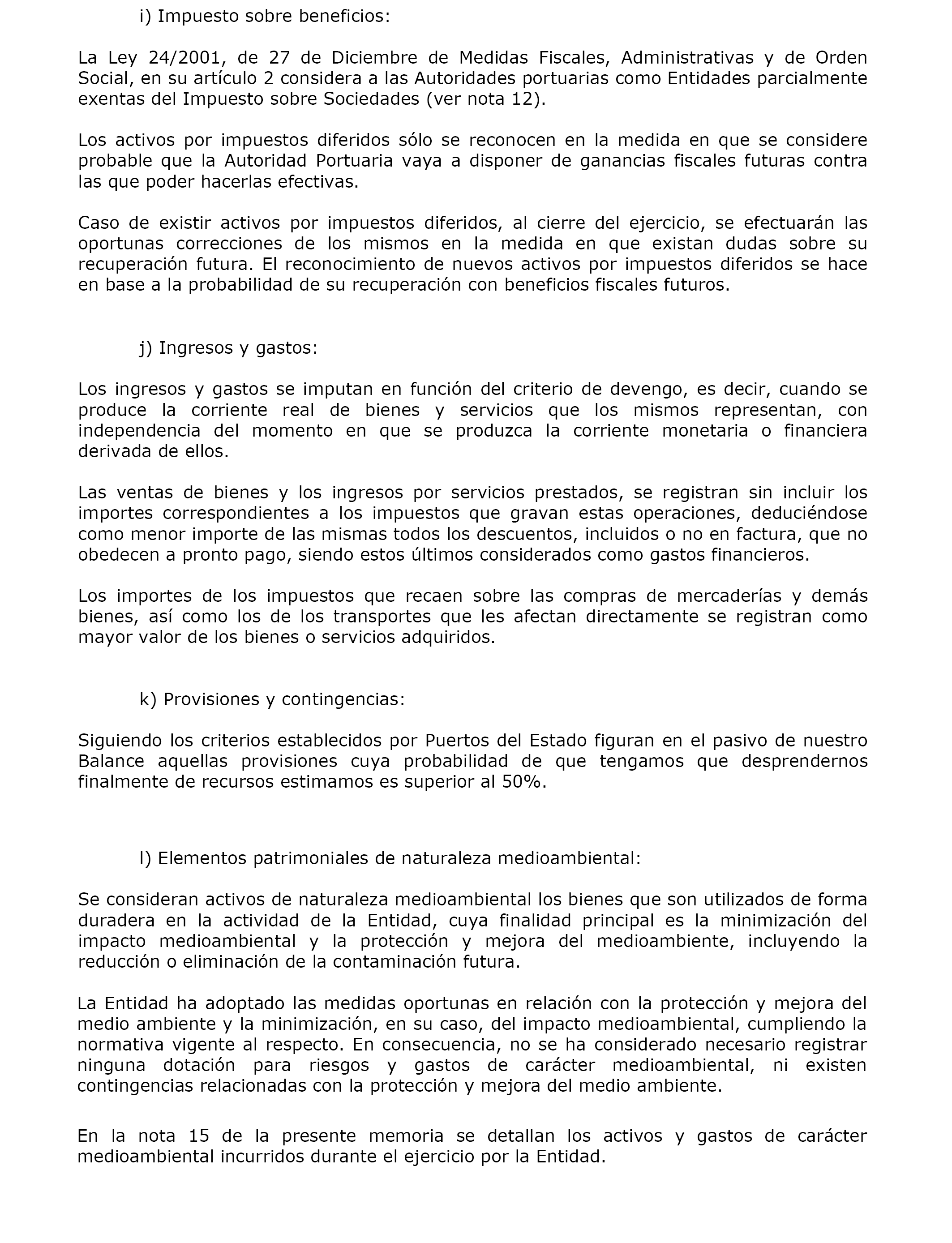 i) Impuesto sobre beneficios:

La Ley 24/2001, de 27 de Diciembre de Medidas Fiscales, Administrativas y de Orden Social, en su artículo 2 considera a las Autoridades portuarias como Entidades parcialmente exentas del Impuesto sobre Sociedades (ver nota 12).

Los activos por impuestos diferidos sólo se reconocen en la medida en que se considere probable que la Autoridad Portuaria vaya a disponer de ganancias fiscales futuras contra las que poder hacerlas efectivas.

Caso de existir activos por impuestos diferidos, al cierre del ejercicio, se efectuarán las oportunas correcciones de los mismos en la medida en que existan dudas sobre su recuperación futura. El reconocimiento de nuevos activos por impuestos diferidos se hace en base a la probabilidad de su recuperación con beneficios fiscales futuros.

j) Ingresos y gastos:

Los ingresos y gastos se imputan en función del criterio de devengo, es decir, cuando se produce la corriente real de bienes y servicios que los mismos representan, con independencia del momento en que se produzca la corriente monetaria o financiera derivada de ellos.

Las ventas de bienes y los ingresos por servicios prestados, se registran sin incluir los importes correspondientes a los impuestos que gravan estas operaciones, deduciéndose como menor importe de las mismas todos los descuentos, incluidos o no en factura, que no obedecen a pronto pago, siendo estos últimos considerados como gastos financieros.

Los importes de los impuestos que recaen sobre las compras de mercaderías y demás bienes, así como los de los transportes que les afectan directamente se registran como mayor valor de los bienes o servicios adquiridos.

k) Provisiones y contingencias:

Siguiendo los criterios establecidos por Puertos del Estado figuran en el pasivo de nuestro Balance aquellas provisiones cuya probabilidad de que tengamos que desprendernos finalmente de recursos estimamos es superior al 50%.

l) Elementos patrimoniales de naturaleza medioambiental:

Se consideran activos de naturaleza medioambiental los bienes que son utilizados de forma duradera en la actividad de la Entidad, cuya finalidad principal es la minimización del impacto medioambiental y la protección y mejora del medioambiente, incluyendo la reducción o eliminación de la contaminación futura.

La Entidad ha adoptado las medidas oportunas en relación con la protección y mejora del medio ambiente y la minimización, en su caso, del impacto medioambiental, cumpliendo la normativa vigente al respecto. En consecuencia, no se ha considerado necesario registrar ninguna dotación para riesgos y gastos de carácter medioambiental, ni existen contingencias relacionadas con la protección y mejora del medio ambiente.

En la nota 15 de la presente memoria se detallan los activos y gastos de carácter medioambiental incurridos durante el ejercicio por la Entidad.